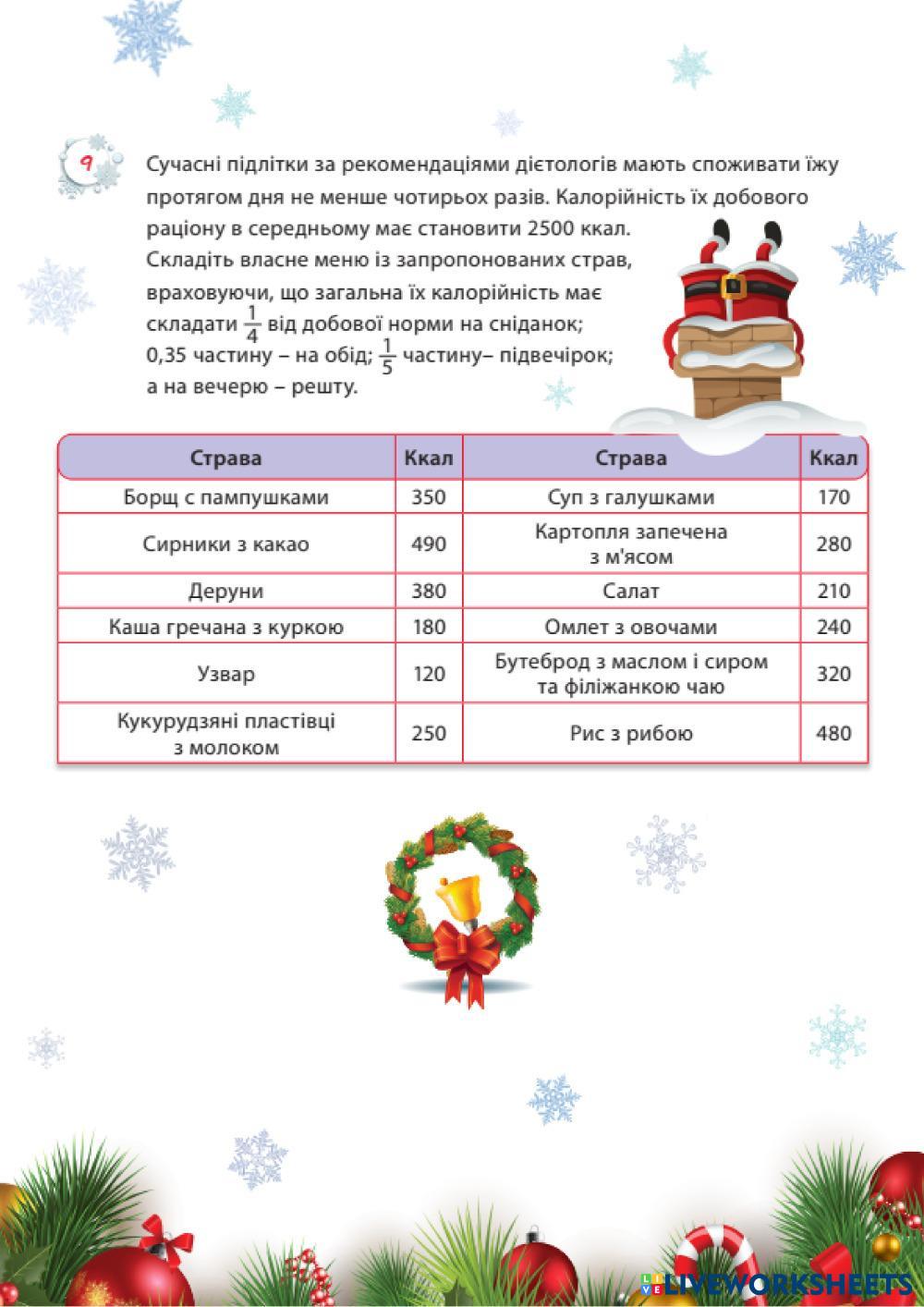 9

Сучасні підлітки за рекомендаціями дієтологів мають споживати їжу протягом дня не менше чотирьох разів. Калорійність їх добового раціону в середньому має становити 2500 ккал. Складіть власне меню із запропонованих страв, враховуючи, що загальна їх калорійність має складати $\frac{1}{4}$ від добової норми на сніданок; 0,35 частину – на обід; $\frac{1}{5}$ частину– підвечірок; а на вечерю – решту.

| Страва | Ккал | Страва | Ккал |
|---|---|---|---|
| Борщ с пампушками | 350 | Суп з галушками | 170 |
| Сирники з какао | 490 | Картопля запечена з м'ясом | 280 |
| Деруни | 380 | Салат | 210 |
| Каша гречана з куркою | 180 | Омлет з овочами | 240 |
| Узвар | 120 | Бутеброд з маслом і сиром та філіжанкою чаю | 320 |
| Кукурудзяні пластівці з молоком | 250 | Рис з рибою | 480 |

LIVEWORKSHEETS